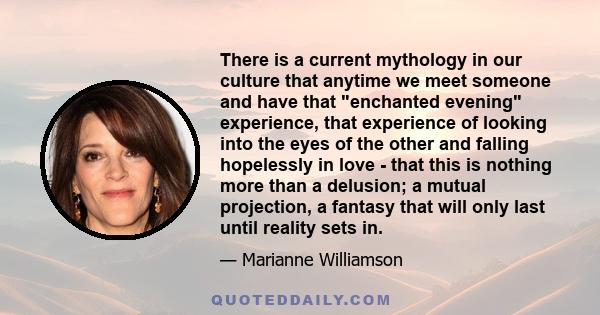 There is a current mythology in our culture that anytime we meet someone and have that "enchanted evening" experience, that experience of looking into the eyes of the other and falling hopelessly in love - that this is nothing more than a delusion; a mutual projection, a fantasy that will only last until reality sets in.

— Marianne Williamson

QUOTEDDAILY.COM